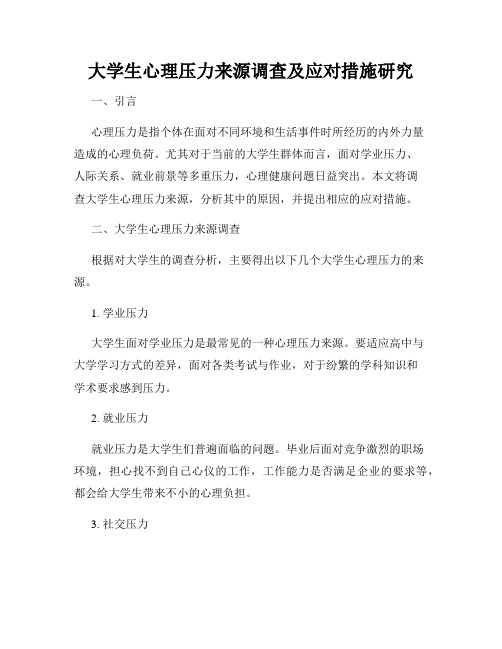 大学生心理压力来源调查及应对措施研究

一、引言

心理压力是指个体在面对不同环境和生活事件时所经历的内外力量造成的心理负荷。尤其对于当前的大学生群体而言，面对学业压力、人际关系、就业前景等多重压力，心理健康问题日益突出。本文将调查大学生心理压力来源，分析其中的原因，并提出相应的应对措施。

二、大学生心理压力来源调查

根据对大学生的调查分析，主要得出以下几个大学生心理压力的来源。

1. 学业压力

大学生面对学业压力是最常见的一种心理压力来源。要适应高中与大学学习方式的差异，面对各类考试与作业，对于纷繁的学科知识和学术要求感到压力。

2. 就业压力

就业压力是大学生们普遍面临的问题。毕业后面对竞争激烈的职场环境，担心找不到自己心仪的工作，工作能力是否满足企业的要求等，都会给大学生带来不小的心理负担。

3. 社交压力